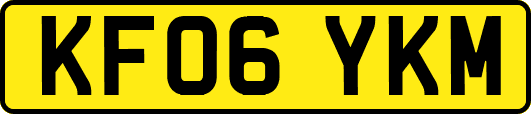 KF06 YKM